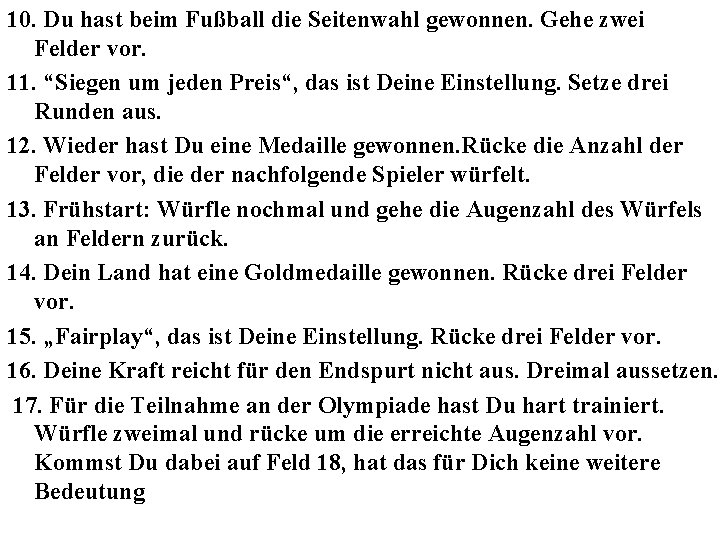 10. Du hast beim Fußball die Seitenwahl gewonnen. Gehe zwei Felder vor.

11. “Siegen um jeden Preis“, das ist Deine Einstellung. Setze drei Runden aus.

12. Wieder hast Du eine Medaille gewonnen.Rücke die Anzahl der Felder vor, die der nachfolgende Spieler würfelt.

13. Frühstart: Würfle nochmal und gehe die Augenzahl des Würfels an Feldern zurück.

14. Dein Land hat eine Goldmedaille gewonnen. Rücke drei Felder vor.

15. „Fairplay“, das ist Deine Einstellung. Rücke drei Felder vor.

16. Deine Kraft reicht für den Endspurt nicht aus. Dreimal aussetzen.

17. Für die Teilnahme an der Olympiade hast Du hart trainiert. Würfle zweimal und rücke um die erreichte Augenzahl vor. Kommst Du dabei auf Feld 18, hat das für Dich keine weitere Bedeutung